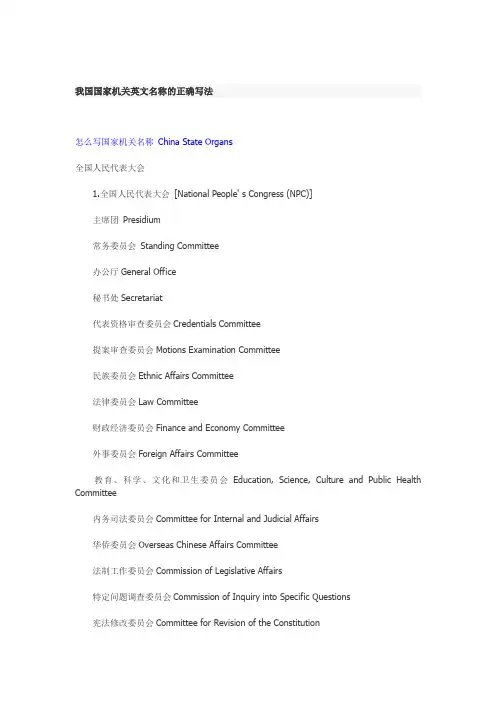 我国国家机关英文名称的正确写法

怎么写国家机关名称 China State Organs

全国人民代表大会

1.全国人民代表大会 [National People' s Congress (NPC)]

主席团 Presidium

常务委员会 Standing Committee

办公厅 General Office

秘书处 Secretariat

代表资格审查委员会 Credentials Committee

提案审查委员会 Motions Examination Committee

民族委员会 Ethnic Affairs Committee

法律委员会 Law Committee

财政经济委员会 Finance and Economy Committee

外事委员会 Foreign Affairs Committee

教育、科学、文化和卫生委员会 Education, Science, Culture and Public Health Committee

内务司法委员会 Committee for Internal and Judicial Affairs

华侨委员会 Overseas Chinese Affairs Committee

法制工作委员会 Commission of Legislative Affairs

特定问题调查委员会 Commission of Inquiry into Specific Questions

宪法修改委员会 Committee for Revision of the Constitution